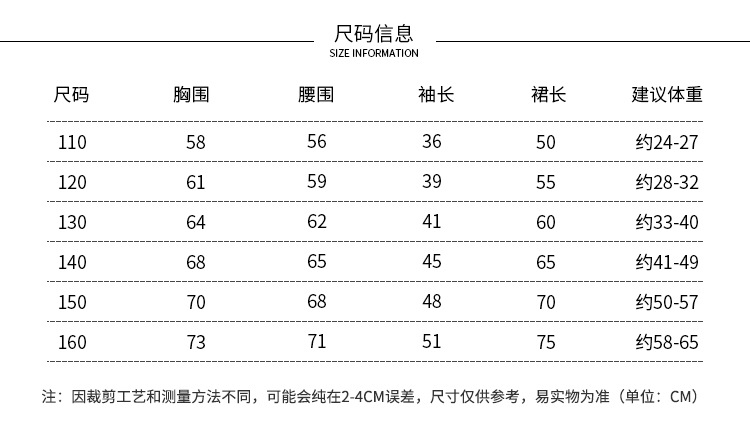 尺码信息
SIZE INFORMATION

| 尺码 | 胸围 | 腰围 | 袖长 | 裙长 | 建议体重 |
|---|---|---|---|---|---|
| 110 | 58 | 56 | 36 | 50 | 约24-27 |
| 120 | 61 | 59 | 39 | 55 | 约28-32 |
| 130 | 64 | 62 | 41 | 60 | 约33-40 |
| 140 | 68 | 65 | 45 | 65 | 约41-49 |
| 150 | 70 | 68 | 48 | 70 | 约50-57 |
| 160 | 73 | 71 | 51 | 75 | 约58-65 |

注：因裁剪工艺和测量方法不同，可能会纯在2-4CM误差，尺寸仅供参考，易实物为准（单位：CM）